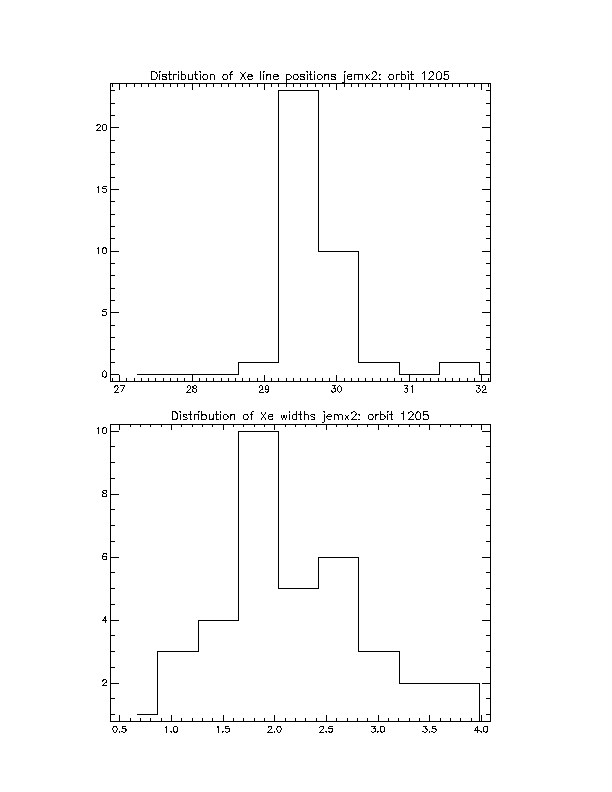 Distribution of Xe line positions jemx2: orbit 1205

20
15
10
5
0
27 28 29 30 31 32

Distribution of Xe widths jemx2: orbit 1205

10
8
6
4
2
0.5 1.0 1.5 2.0 2.5 3.0 3.5 4.0